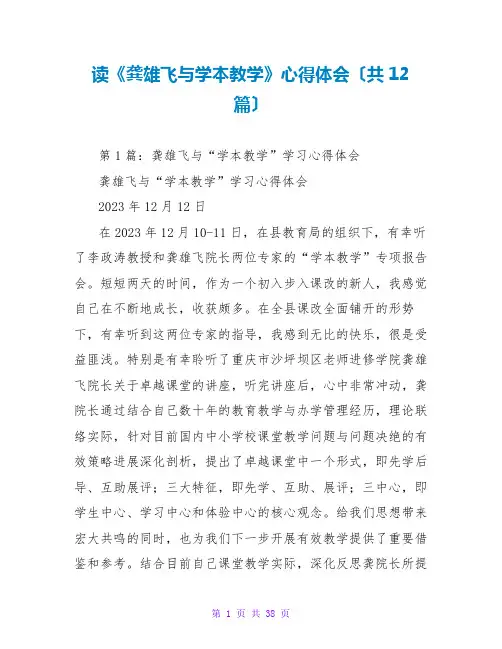 读《龚雄飞与学本教学》心得体会〔共 12 篇〕

第 1 篇：龚雄飞与“学本教学”学习心得体会

龚雄飞与“学本教学”学习心得体会

2023 年 12 月 12 日

在 2023 年 12 月 10-11 日，在县教育局的组织下，有幸听了李政涛教授和龚雄飞院长两位专家的“学本教学”专项报告会。短短两天的时间，作为一个初入步入课改的新人，我感觉自己在不断地成长，收获颇多。在全县课改全面铺开的形势下，有幸听到这两位专家的指导，我感到无比的快乐，很是受益匪浅。特别是有幸聆听了重庆市沙坪坝区老师进修学院龚雄飞院长关于卓越课堂的讲座，听完讲座后，心中非常冲动，龚院长通过结合自己数十年的教育教学与办学管理经历，理论联络实际，针对目前国内中小学校课堂教学问题与问题决绝的有效策略进展深化剖析，提出了卓越课堂中一个形式，即先学后导、互助展评；三大特征，即先学、互助、展评；三中心，即学生中心、学习中心和体验中心的核心观念。给我们思想带来宏大共鸣的同时，也为我们下一步开展有效教学提供了重要借鉴和参考。结合目前自己课堂教学实际，深化反思龚院长所提

第 1 页 共 38 页